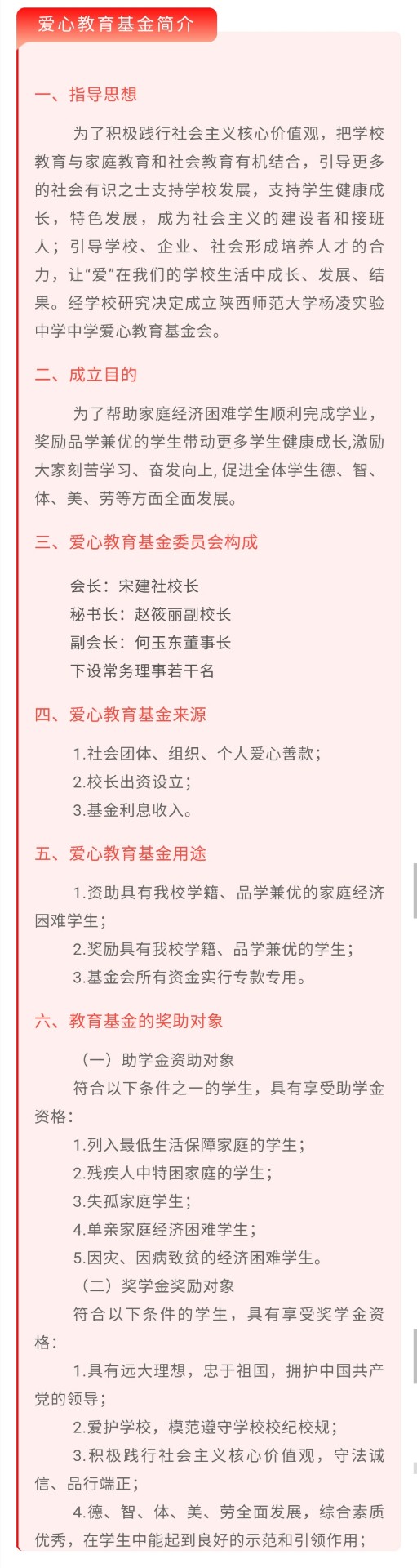 爱心教育基金简介

一、指导思想

为了积极践行社会主义核心价值观，把学校教育与家庭教育和社会教育有机结合，引导更多的社会有识之士支持学校发展，支持学生健康成长，特色发展，成为社会主义的建设者和接班人；引导学校、企业、社会形成培养人才的合力，让“爱”在我们的学校生活中成长、发展、结果。经学校研究决定成立陕西师范大学杨凌实验中学中学爱心教育基金会。

二、成立目的

为了帮助家庭经济困难学生顺利完成学业，奖励品学兼优的学生带动更多学生健康成长,激励大家刻苦学习、奋发向上,促进全体学生德、智、体、美、劳等方面全面发展。

三、爱心教育基金委员会构成

会长：宋建社校长
秘书长：赵筱丽副校长
副会长：何玉东董事长
下设常务理事若干名

四、爱心教育基金来源

1.社会团体、组织、个人爱心善款；
2.校长出资设立；
3.基金利息收入。

五、爱心教育基金用途

1.资助具有我校学籍、品学兼优的家庭经济困难学生；
2.奖励具有我校学籍、品学兼优的学生；
3.基金会所有资金实行专款专用。

六、教育基金的奖助对象

（一）助学金资助对象
符合以下条件之一的学生，具有享受助学金资格：
1.列入最低生活保障家庭的学生；
2.残疾人中特困家庭的学生；
3.失孤家庭学生；
4.单亲家庭经济困难学生；
5.因灾、因病致贫的经济困难学生。
（二）奖学金奖励对象
符合以下条件的学生，具有享受奖学金资格：
1.具有远大理想，忠于祖国，拥护中国共产党的领导；
2.爱护学校，模范遵守学校校纪校规；
3.积极践行社会主义核心价值观，守法诚信、品行端正；
4.德、智、体、美、劳全面发展，综合素质优秀，在学生中能起到良好的示范和引领作用；